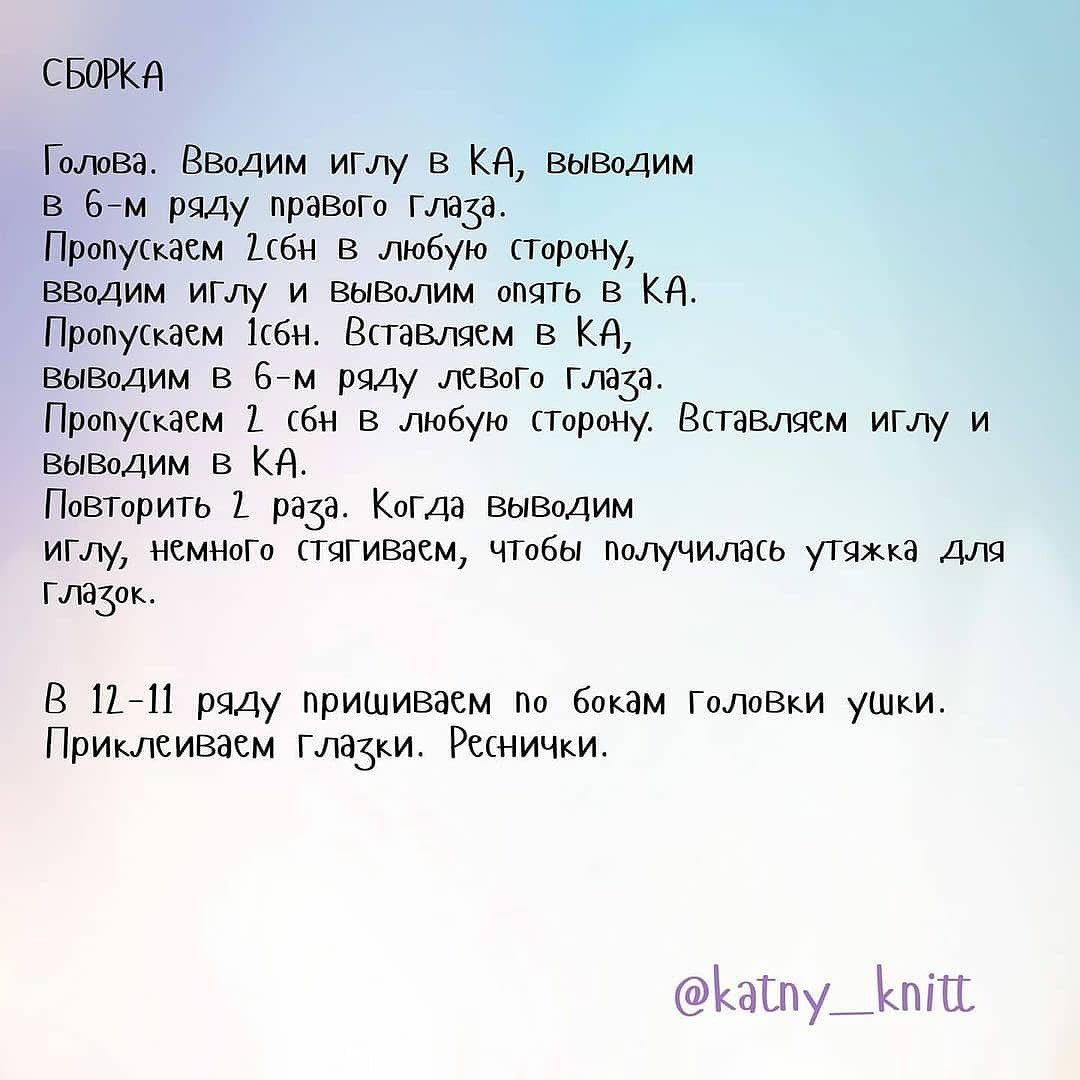 СБОРКА

Голова. Вводим иглу в КА, выводим в 6-м ряду правого глаза.
Пропускаем 2сбн в любую сторону, вводим иглу и выволим опять в КА.
Пропускаем 1сбн. Вставляем в КА, выводим в 6-м ряду левого глаза.
Пропускаем 2 сбн в любую сторону. Вставляем иглу и выводим в КА.
Повторить 2 раза. Когда выводим иглу, немного стягиваем, чтобы получилась утяжка для глазок.

В 12-11 ряду пришиваем по бокам головки ушки. Приклеиваем глазки. Реснички.

@katny_knitt